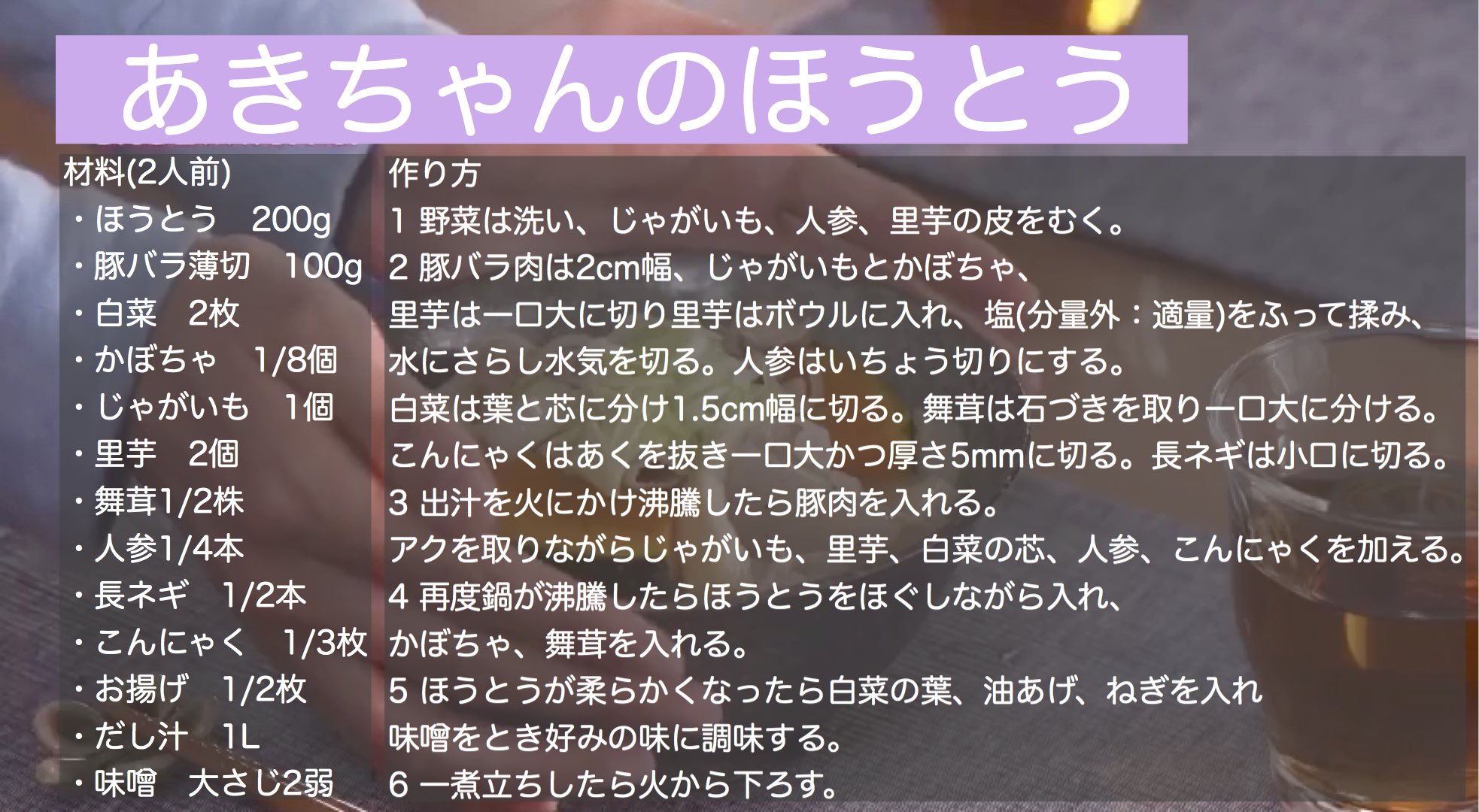 あきちゃんのほうとう

材料(2人前)
・ほうとう　200g
・豚バラ薄切　100g
・白菜　2枚
・かぼちゃ　1/8個
・じゃがいも　1個
・里芋　2個
・舞茸1/2株
・人参1/4本
・長ネギ　1/2本
・こんにゃく　1/3枚
・お揚げ　1/2枚
・だし汁　1L
・味噌　大さじ2弱

作り方
1 野菜は洗い、じゃがいも、人参、里芋の皮をむく。
2 豚バラ肉は2cm幅、じゃがいもとかぼちゃ、
里芋は一口大に切り里芋はボウルに入れ、塩(分量外：適量)をふって揉み、
水にさらし水気を切る。人参はいちょう切りにする。
白菜は葉と芯に分け1.5cm幅に切る。舞茸は石づきを取り一口大に分ける。
こんにゃくはあくを抜き一口大かつ厚さ5mmに切る。長ネギは小口に切る。
3 出汁を火にかけ沸騰したら豚肉を入れる。
アクを取りながらじゃがいも、里芋、白菜の芯、人参、こんにゃくを加える。
4 再度鍋が沸騰したらほうとうをほぐしながら入れ、
かぼちゃ、舞茸を入れる。
5 ほうとうが柔らかくなったら白菜の葉、油あげ、ねぎを入れ
味噌をとき好みの味に調味する。
6 一煮立ちしたら火から下ろす。